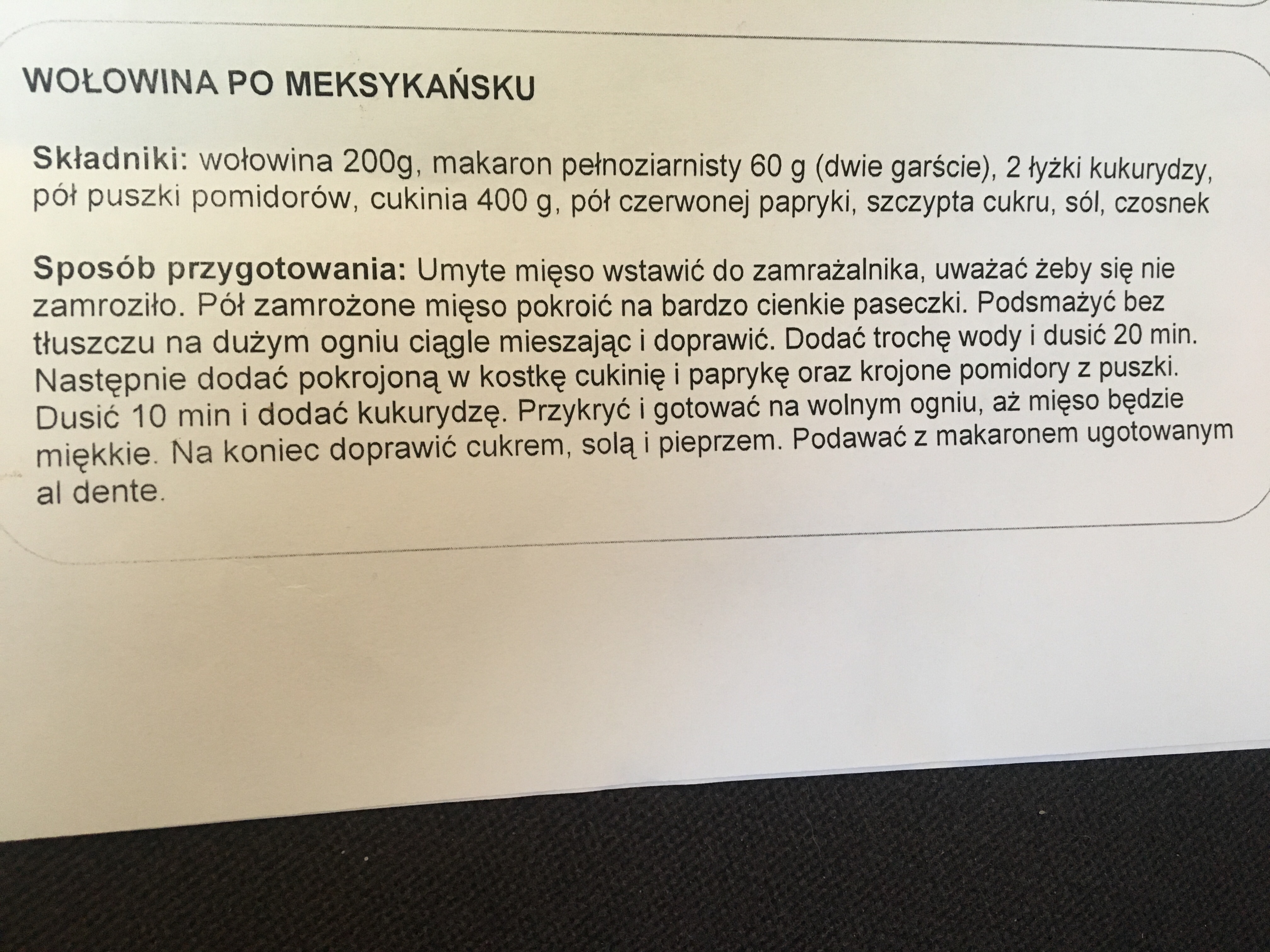 WOŁOWINA PO MEKSYKAŃSKU

Składniki: wołowina 200g, makaron pełnoziarnisty 60 g (dwie garście), 2 łyżki kukurydzy, pół puszki pomidorów, cukinia 400 g, pół czerwonej papryki, szczypta cukru, sól, czosnek

Sposób przygotowania: Umyte mięso wstawić do zamrażalnika, uważać żeby się nie zamroziło. Pół zamrożone mięso pokroić na bardzo cienkie paseczki. Podsmażyć bez tłuszczu na dużym ogniu ciągle mieszając i doprawić. Dodać trochę wody i dusić 20 min. Następnie dodać pokrojoną w kostkę cukinię i paprykę oraz krojone pomidory z puszki. Dusić 10 min i dodać kukurydzę. Przykryć i gotować na wolnym ogniu, aż mięso będzie miękkie. Na koniec doprawić cukrem, solą i pieprzem. Podawać z makaronem ugotowanym al dente.